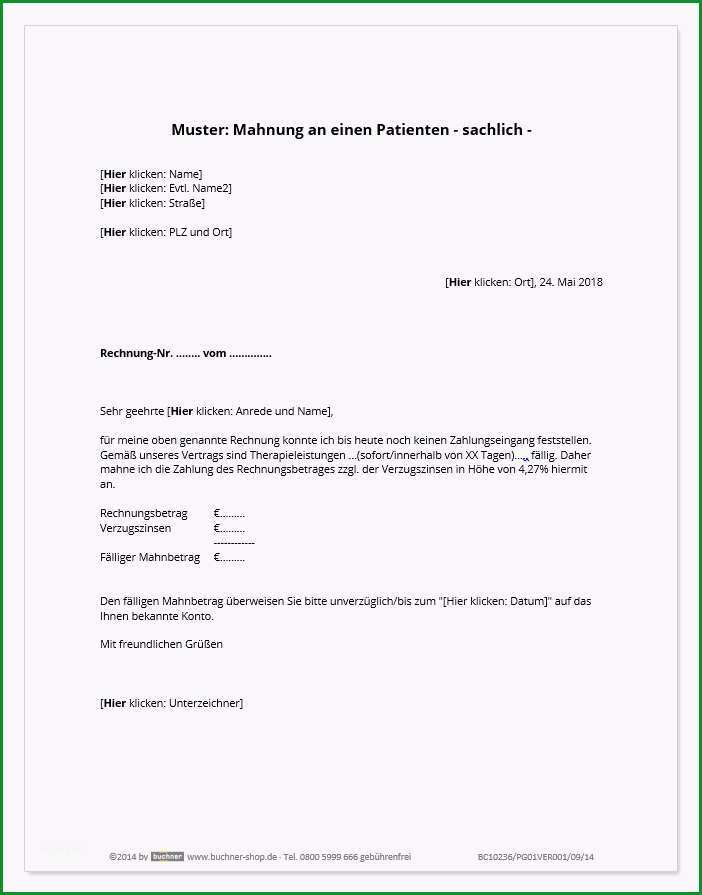 Muster: Mahnung an einen Patienten - sachlich -

[Hier klicken: Name]
[Hier klicken: Evtl. Name2]
[Hier klicken: Straße]

[Hier klicken: PLZ und Ort]

[Hier klicken: Ort], 24. Mai 2018

Rechnung-Nr. ........ vom ..............

Sehr geehrte [Hier klicken: Anrede und Name],

für meine oben genannte Rechnung konnte ich bis heute noch keinen Zahlungseingang feststellen. Gemäß unseres Vertrags sind Therapieleistungen ...(sofort/innerhalb von XX Tagen)..., fällig. Daher mahne ich die Zahlung des Rechnungsbetrages zzgl. der Verzugszinsen in Höhe von 4,27% hiermit an.

Rechnungsbetrag €.........
Verzugszinsen €.........
------------
Fälliger Mahnbetrag €.........

Den fälligen Mahnbetrag überweisen Sie bitte unverzüglich/bis zum "[Hier klicken: Datum]" auf das Ihnen bekannte Konto.

Mit freundlichen Grüßen

[Hier klicken: Unterzeichner]

©2014 by buchner www.buchner-shop.de · Tel. 0800 5999 666 gebührenfrei BC10236/PG01VER001/09/14